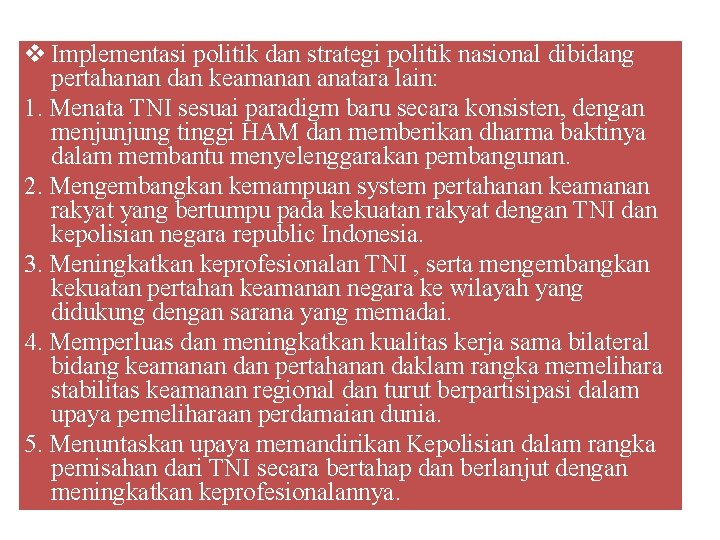 ❖ Implementasi politik dan strategi politik nasional dibidang pertahanan dan keamanan anatara lain:

1. Menata TNI sesuai paradigm baru secara konsisten, dengan menjunjung tinggi HAM dan memberikan dharma baktinya dalam membantu menyelenggarakan pembangunan.

2. Mengembangkan kemampuan system pertahanan keamanan rakyat yang bertumpu pada kekuatan rakyat dengan TNI dan kepolisian negara republic Indonesia.

3. Meningkatkan keprofesionalan TNI , serta mengembangkan kekuatan pertahan keamanan negara ke wilayah yang didukung dengan sarana yang memadai.

4. Memperluas dan meningkatkan kualitas kerja sama bilateral bidang keamanan dan pertahanan daklam rangka memelihara stabilitas keamanan regional dan turut berpartisipasi dalam upaya pemeliharaan perdamaian dunia.

5. Menuntaskan upaya memandirikan Kepolisian dalam rangka pemisahan dari TNI secara bertahap dan berlanjut dengan meningkatkan keprofesionalannya.